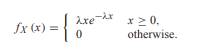 $f_X(x) = \begin{cases} \lambda x e^{-\lambda x} & x \geq 0, \\ 0 & \text{otherwise.} \end{cases}$